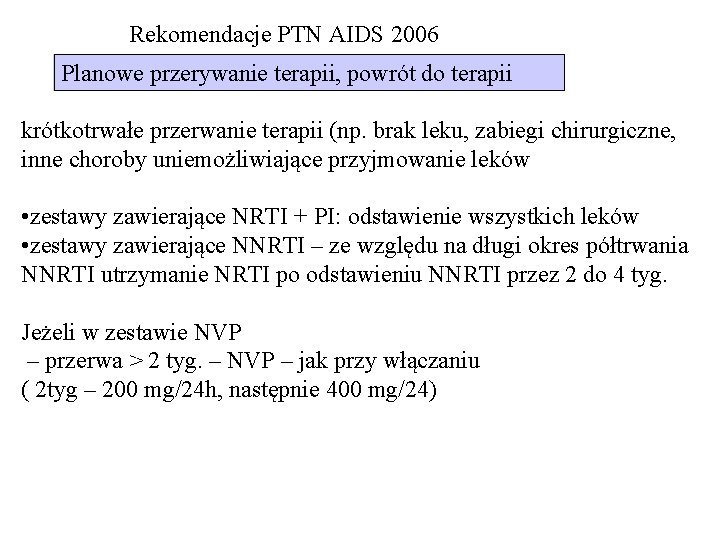 Rekomendacje PTN AIDS 2006

Planowe przerywanie terapii, powrót do terapii

krótkotrwałe przerwanie terapii (np. brak leku, zabiegi chirurgiczne, inne choroby uniemożliwiające przyjmowanie leków

•zestawy zawierające NRTI + PI: odstawienie wszystkich leków
•zestawy zawierające NNRTI – ze względu na długi okres półtrwania NNRTI utrzymanie NRTI po odstawieniu NNRTI przez 2 do 4 tyg.

Jeżeli w zestawie NVP
– przerwa > 2 tyg. – NVP – jak przy włączaniu
( 2tyg – 200 mg/24h, następnie 400 mg/24)